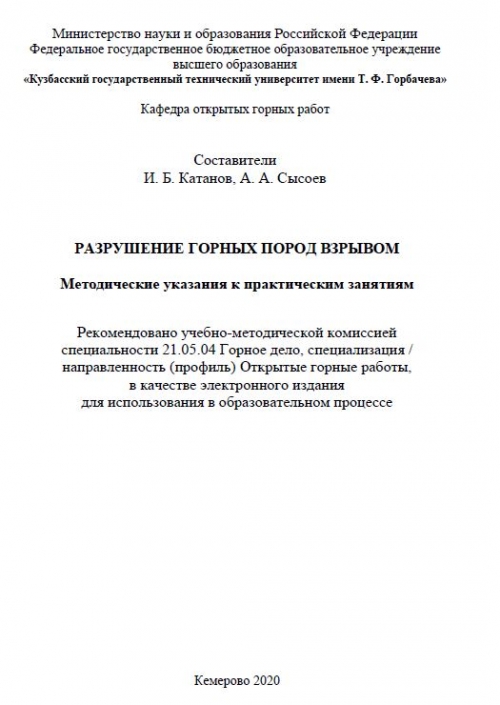 Министерство науки и образования Российской Федерации
Федеральное государственное бюджетное образовательное учреждение
высшего образования
«Кузбасский государственный технический университет имени Т. Ф. Горбачева»

Кафедра открытых горных работ

Составители
И. Б. Катанов, А. А. Сысоев

РАЗРУШЕНИЕ ГОРНЫХ ПОРОД ВЗРЫВОМ

Методические указания к практическим занятиям

Рекомендовано учебно-методической комиссией
специальности 21.05.04 Горное дело, специализация /
направленность (профиль) Открытые горные работы,
в качестве электронного издания
для использования в образовательном процессе

Кемерово 2020